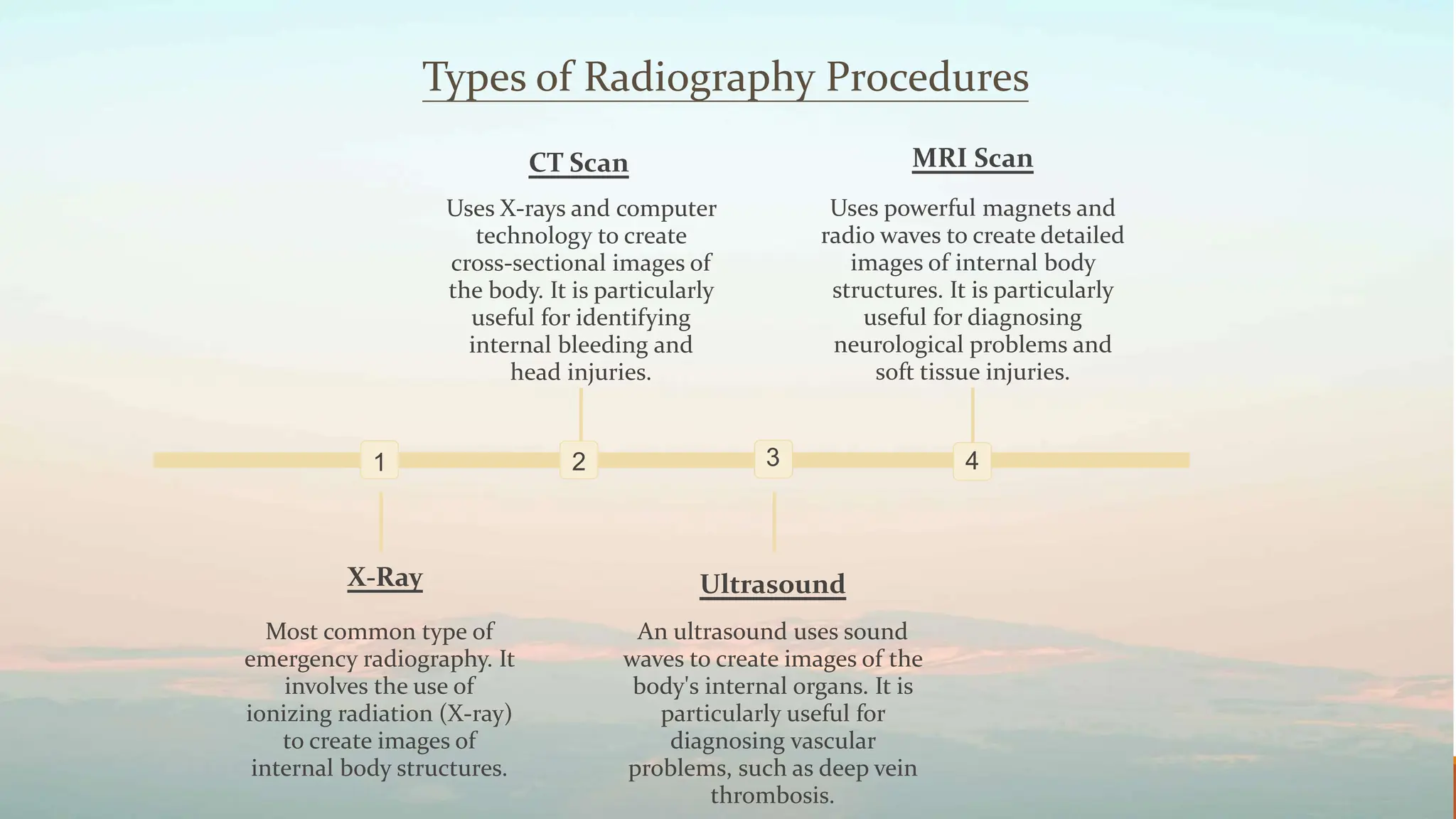 Types of Radiography Procedures

1

X-Ray

Most common type of emergency radiography. It involves the use of ionizing radiation (X-ray) to create images of internal body structures.

2

CT Scan

Uses X-rays and computer technology to create cross-sectional images of the body. It is particularly useful for identifying internal bleeding and head injuries.

3

Ultrasound

An ultrasound uses sound waves to create images of the body's internal organs. It is particularly useful for diagnosing vascular problems, such as deep vein thrombosis.

4

MRI Scan

Uses powerful magnets and radio waves to create detailed images of internal body structures. It is particularly useful for diagnosing neurological problems and soft tissue injuries.